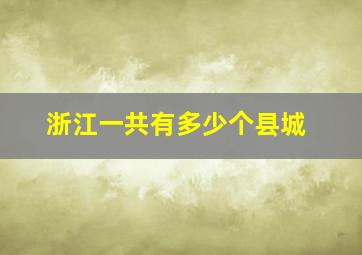 浙江一共有多少个县城